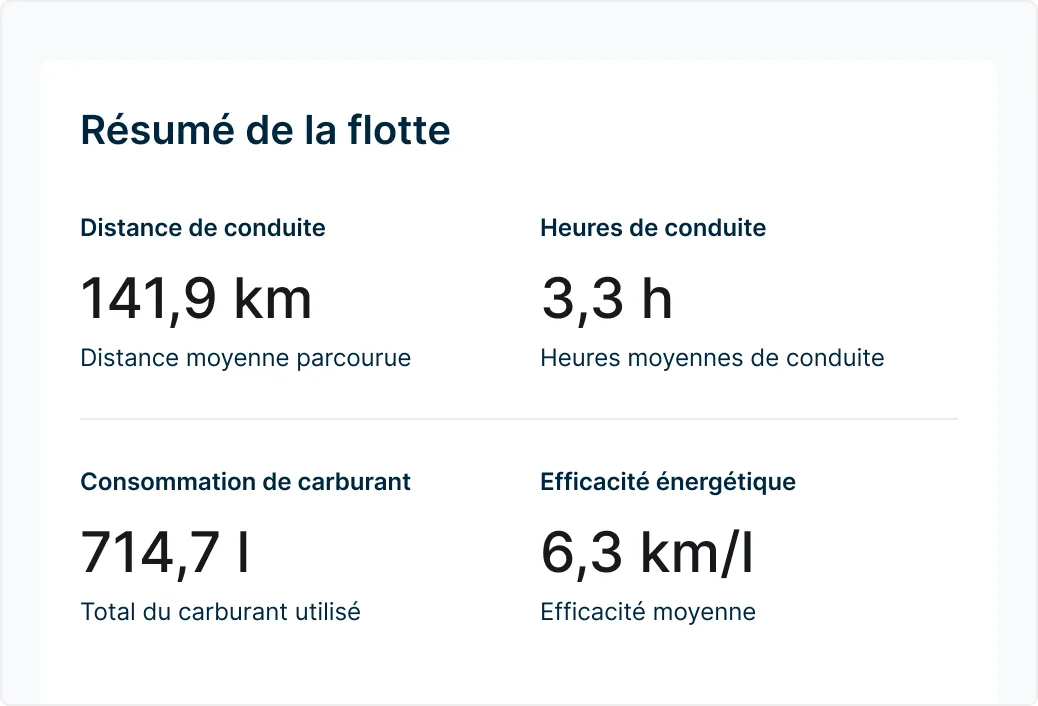 Résumé de la flotte

Distance de conduite

141,9 km

Distance moyenne parcourue

Heures de conduite

3,3 h

Heures moyennes de conduite

Consommation de carburant

714,7 l

Total du carburant utilisé

Efficacité énergétique

6,3 km/l

Efficacité moyenne